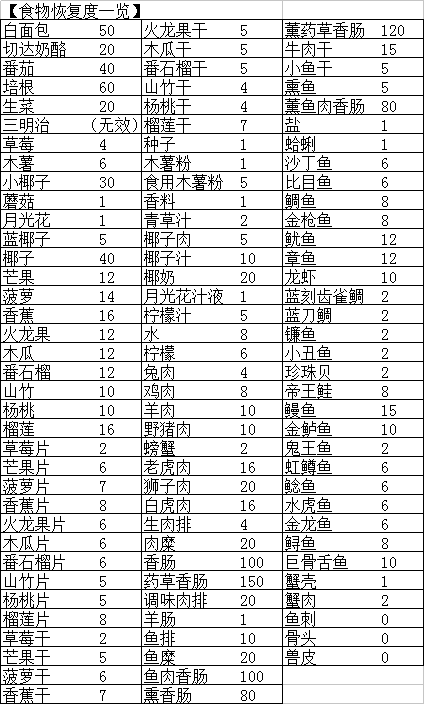 【食物恢复度一览】

| | | | | | |
|---|---|---|---|---|---|
| 白面包 | 50 | 火龙果干 | 5 | 薰药草香肠 | 120 |
| 切达奶酪 | 20 | 木瓜干 | 5 | 牛肉干 | 15 |
| 番茄 | 40 | 番石榴干 | 5 | 小鱼干 | 5 |
| 培根 | 60 | 山竹干 | 4 | 熏鱼 | 5 |
| 生菜 | 20 | 杨桃干 | 4 | 薰鱼肉香肠 | 80 |
| 三明治 | （无效） | 榴莲干 | 7 | 盐 | 1 |
| 草莓 | 4 | 种子 | 1 | 蛤蜊 | 1 |
| 木薯 | 6 | 木薯粉 | 1 | 沙丁鱼 | 6 |
| 小椰子 | 30 | 食用木薯粉 | 5 | 比目鱼 | 6 |
| 蘑菇 | 1 | 香料 | 1 | 鲷鱼 | 8 |
| 月光花 | 1 | 青草汁 | 2 | 金枪鱼 | 8 |
| 蓝椰子 | 5 | 椰子肉 | 5 | 鱿鱼 | 12 |
| 椰子 | 40 | 椰子汁 | 10 | 章鱼 | 12 |
| 芒果 | 12 | 椰奶 | 20 | 龙虾 | 10 |
| 菠萝 | 14 | 月光花汁液 | 1 | 蓝刻齿雀鲷 | 2 |
| 香蕉 | 16 | 柠檬汁 | 5 | 蓝刀鲷 | 2 |
| 火龙果 | 12 | 水 | 8 | 镰鱼 | 2 |
| 木瓜 | 12 | 柠檬 | 6 | 小丑鱼 | 2 |
| 番石榴 | 12 | 兔肉 | 4 | 珍珠贝 | 2 |
| 山竹 | 10 | 鸡肉 | 8 | 帝王鲑 | 8 |
| 杨桃 | 10 | 羊肉 | 10 | 鳗鱼 | 15 |
| 榴莲 | 16 | 野猪肉 | 10 | 金鲈鱼 | 10 |
| 草莓片 | 2 | 螃蟹 | 2 | 鬼王鱼 | 2 |
| 芒果片 | 6 | 老虎肉 | 16 | 虹鳟鱼 | 6 |
| 菠萝片 | 7 | 狮子肉 | 20 | 鲶鱼 | 6 |
| 香蕉片 | 8 | 白虎肉 | 16 | 水虎鱼 | 6 |
| 火龙果片 | 6 | 生肉排 | 4 | 金龙鱼 | 6 |
| 木瓜片 | 6 | 肉糜 | 20 | 鲟鱼 | 8 |
| 番石榴片 | 6 | 香肠 | 100 | 巨骨舌鱼 | 10 |
| 山竹片 | 5 | 药草香肠 | 150 | 蟹壳 | 1 |
| 杨桃片 | 5 | 调味肉排 | 20 | 蟹肉 | 2 |
| 榴莲片 | 8 | 羊肠 | 1 | 鱼刺 | 0 |
| 草莓干 | 2 | 鱼排 | 10 | 骨头 | 0 |
| 芒果干 | 5 | 鱼糜 | 20 | 兽皮 | 0 |
| 菠萝干 | 6 | 鱼肉香肠 | 100 | | |
| 香蕉干 | 7 | 熏香肠 | 80 | | |